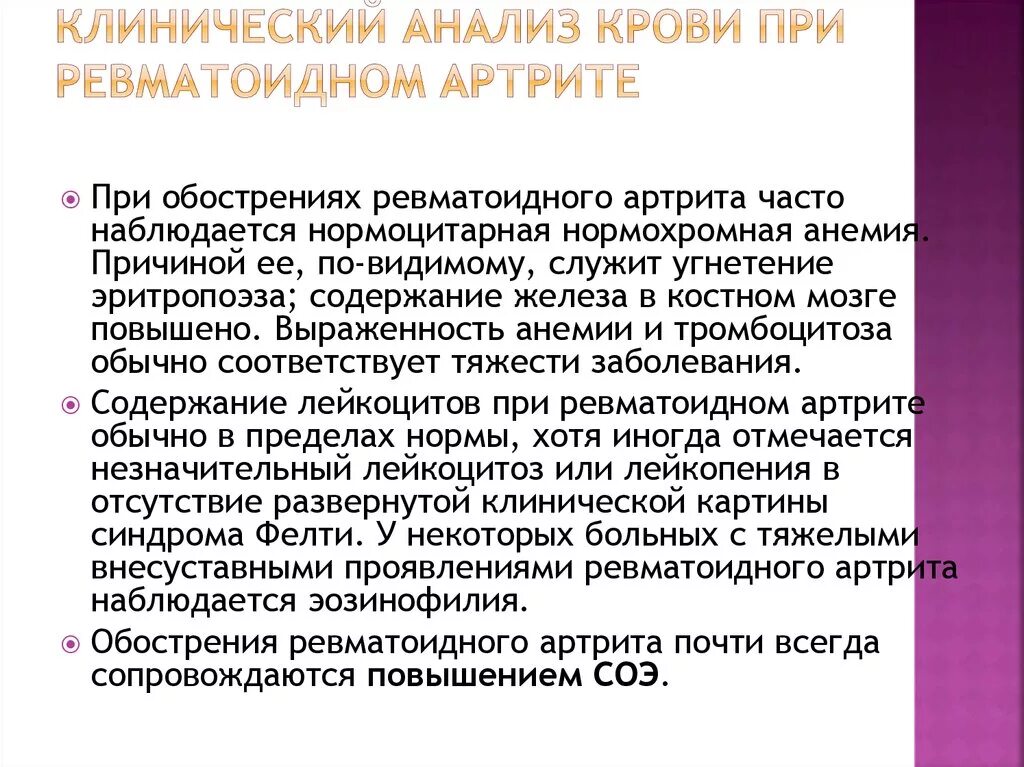 КЛИНИЧЕСКИЙ АНАЛИЗ КРОВИ ПРИ РЕВМАТОИДНОМ АРТРИТЕ

При обострениях ревматоидного артрита часто наблюдается нормоцитарная нормохромная анемия. Причиной ее, по-видимому, служит угнетение эритропоэза; содержание железа в костном мозге повышено. Выраженность анемии и тромбоцитоза обычно соответствует тяжести заболевания.

Содержание лейкоцитов при ревматоидном артрите обычно в пределах нормы, хотя иногда отмечается незначительный лейкоцитоз или лейкопения в отсутствие развернутой клинической картины синдрома Фелти. У некоторых больных с тяжелыми внесуставными проявлениями ревматоидного артрита наблюдается эозинофилия.

Обострения ревматоидного артрита почти всегда сопровождаются повышением СОЭ.